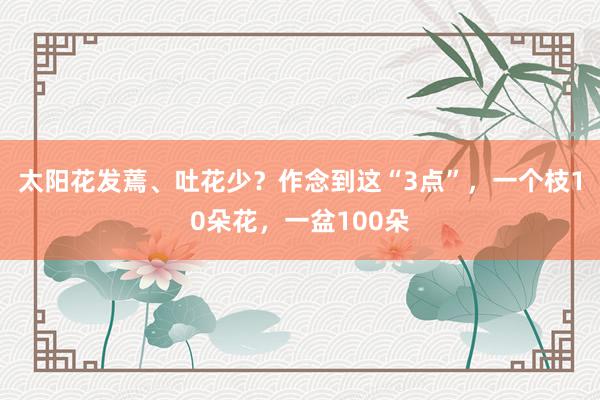 太阳花发蔫、吐花少？作念到这“3点”，一个枝10朵花，一盆100朵